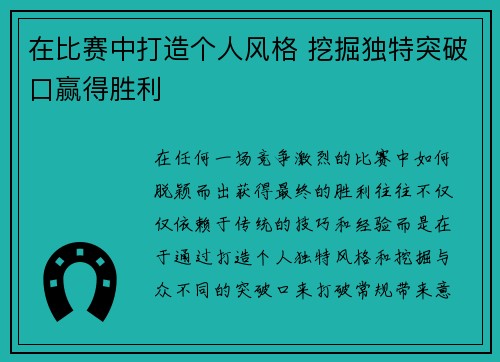 在比赛中打造个人风格 挖掘独特突破口赢得胜利

在任何一场竞争激烈的比赛中如何脱颖而出获得最终的胜利往往不仅仅依赖于传统的技巧和经验而是在于通过打造个人独特风格和挖掘与众不同的突破口来打破常规带来意